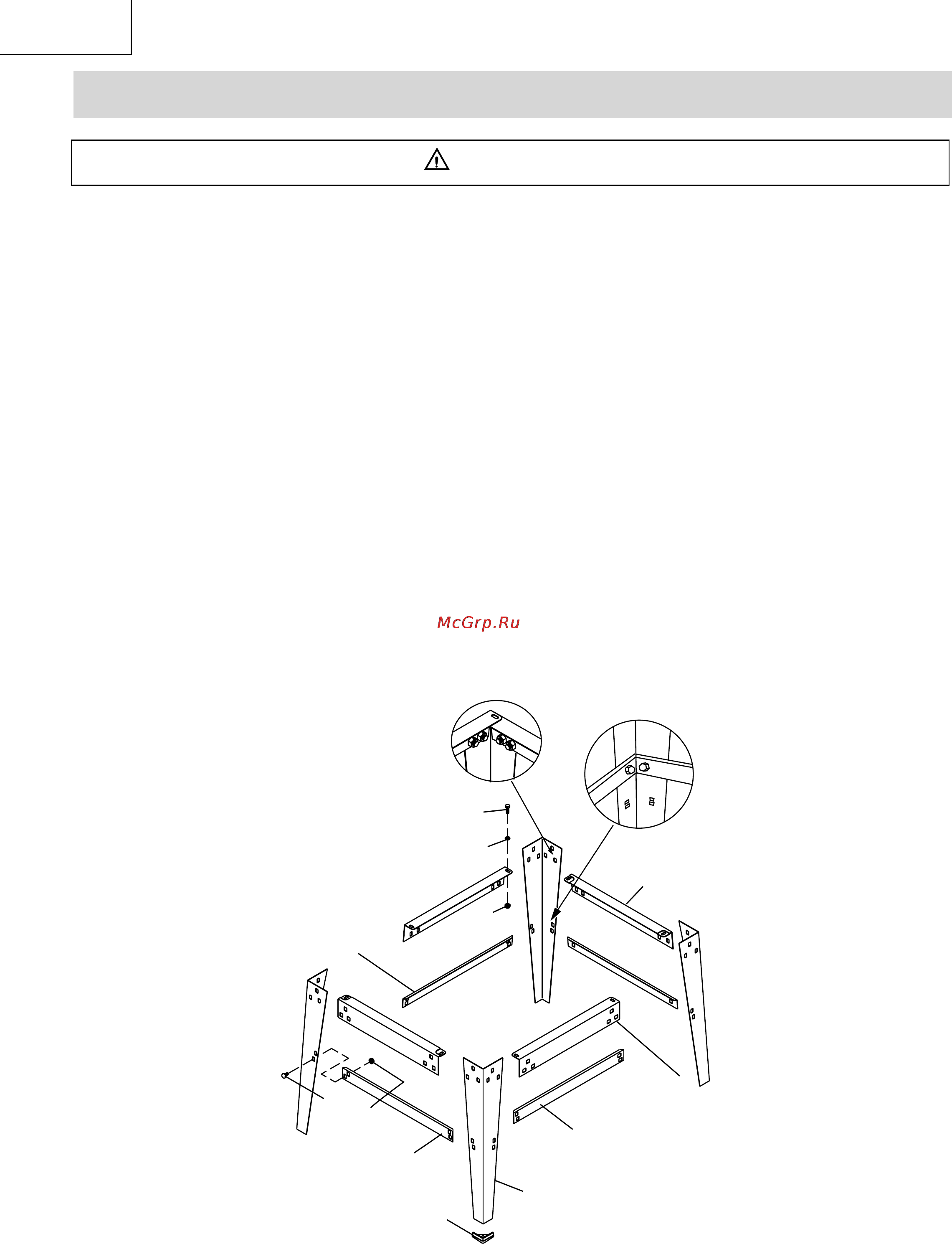 McGrp.Ru